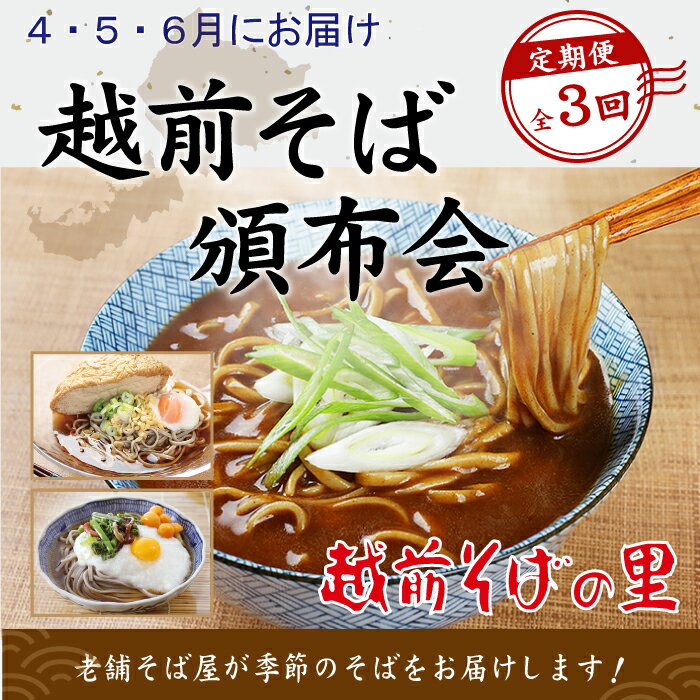 4・5・6月にお届け

定期便
全3回

越前そば
頒布会

越前そばの里

老舗そば屋が季節のそばをお届けします！